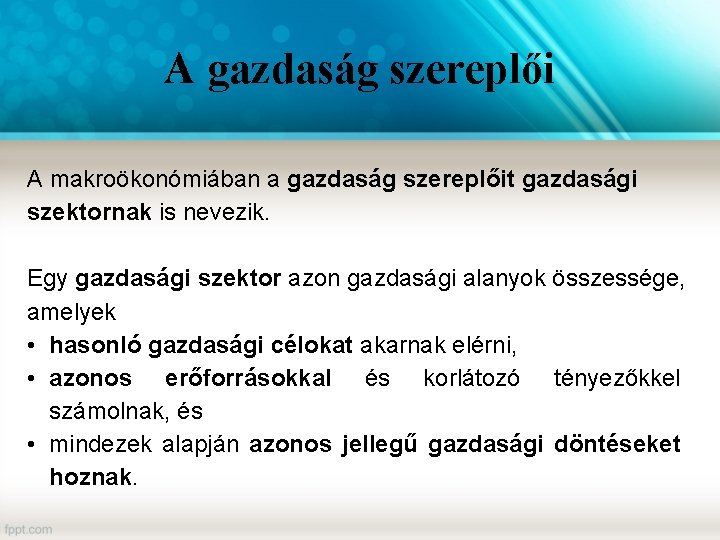 A gazdaság szereplői

A makroökonómiában a gazdaság szereplőit gazdasági szektornak is nevezik.

Egy gazdasági szektor azon gazdasági alanyok összessége, amelyek
• hasonló gazdasági célokat akarnak elérni,
• azonos erőforrásokkal és korlátozó tényezőkkel számolnak, és
• mindezek alapján azonos jellegű gazdasági döntéseket hoznak.

fppt.com